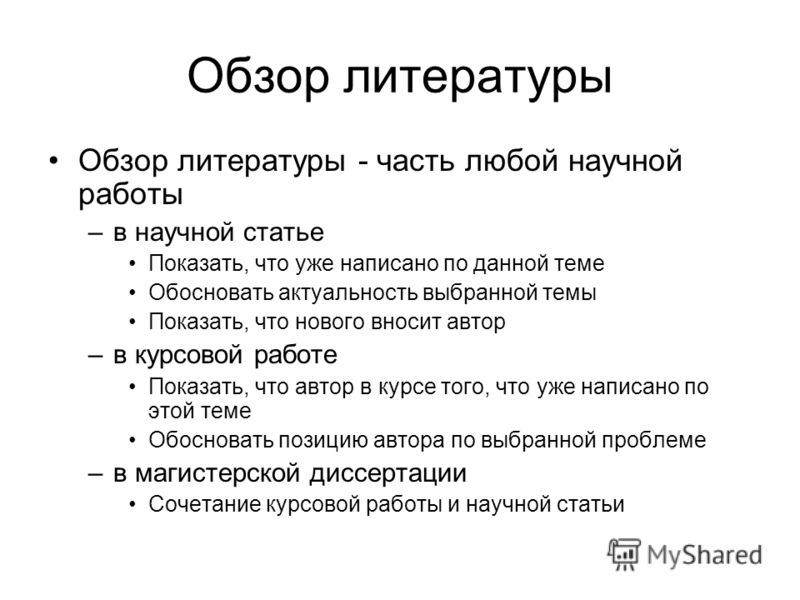 Обзор литературы

• Обзор литературы - часть любой научной работы
– в научной статье
• Показать, что уже написано по данной теме
• Обосновать актуальность выбранной темы
• Показать, что нового вносит автор
– в курсовой работе
• Показать, что автор в курсе того, что уже написано по этой теме
• Обосновать позицию автора по выбранной проблеме
– в магистерской диссертации
• Сочетание курсовой работы и научной статьи

MyShared